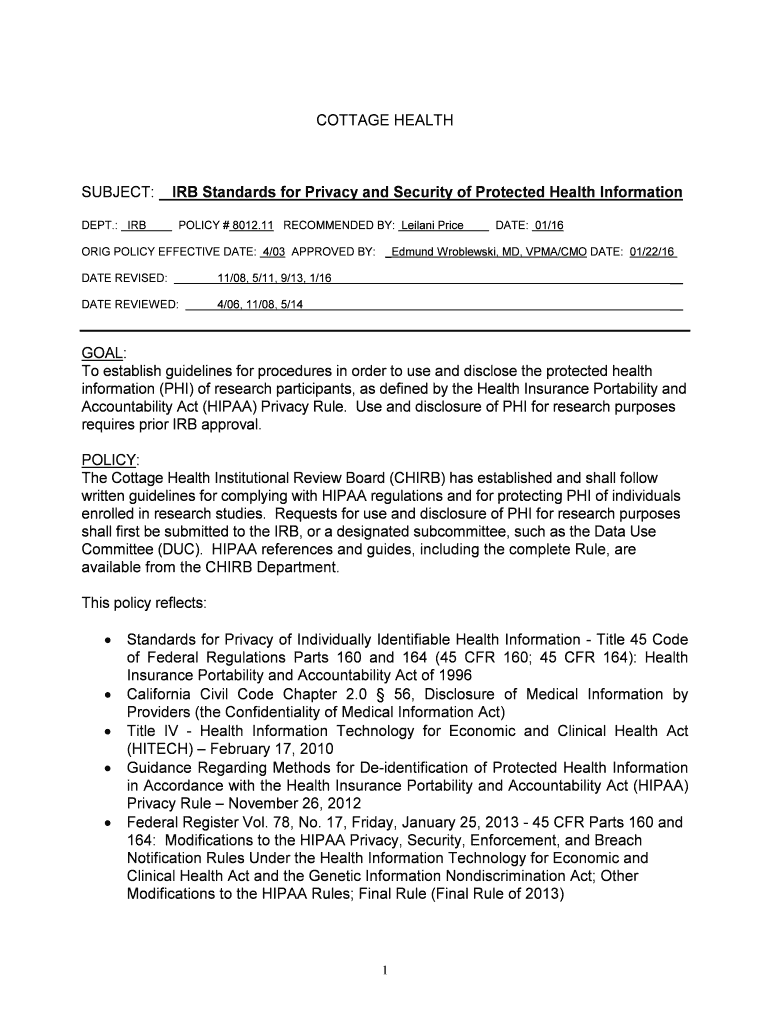 COTTAGE HEALTH

SUBJECT: IRB Standards for Privacy and Security of Protected Health Information

DEPT.: IRB POLICY # 8012.11 RECOMMENDED BY: Leilani Price DATE: 01/16

ORIG POLICY EFFECTIVE DATE: 4/03 APPROVED BY: Edmund Wroblewski, MD, VPMA/CMO DATE: 01/22/16

DATE REVISED: 11/08, 5/11, 9/13, 1/16

DATE REVIEWED: 4/06, 11/08, 5/14

GOAL:
To establish guidelines for procedures in order to use and disclose the protected health information (PHI) of research participants, as defined by the Health Insurance Portability and Accountability Act (HIPAA) Privacy Rule. Use and disclosure of PHI for research purposes requires prior IRB approval.

POLICY:
The Cottage Health Institutional Review Board (CHIRB) has established and shall follow written guidelines for complying with HIPAA regulations and for protecting PHI of individuals enrolled in research studies. Requests for use and disclosure of PHI for research purposes shall first be submitted to the IRB, or a designated subcommittee, such as the Data Use Committee (DUC). HIPAA references and guides, including the complete Rule, are available from the CHIRB Department.

This policy reflects:

• Standards for Privacy of Individually Identifiable Health Information - Title 45 Code of Federal Regulations Parts 160 and 164 (45 CFR 160; 45 CFR 164): Health Insurance Portability and Accountability Act of 1996
• California Civil Code Chapter 2.0 § 56, Disclosure of Medical Information by Providers (the Confidentiality of Medical Information Act)
• Title IV - Health Information Technology for Economic and Clinical Health Act (HITECH) – February 17, 2010
• Guidance Regarding Methods for De-identification of Protected Health Information in Accordance with the Health Insurance Portability and Accountability Act (HIPAA) Privacy Rule – November 26, 2012
• Federal Register Vol. 78, No. 17, Friday, January 25, 2013 - 45 CFR Parts 160 and 164: Modifications to the HIPAA Privacy, Security, Enforcement, and Breach Notification Rules Under the Health Information Technology for Economic and Clinical Health Act and the Genetic Information Nondiscrimination Act; Other Modifications to the HIPAA Rules; Final Rule (Final Rule of 2013)

1